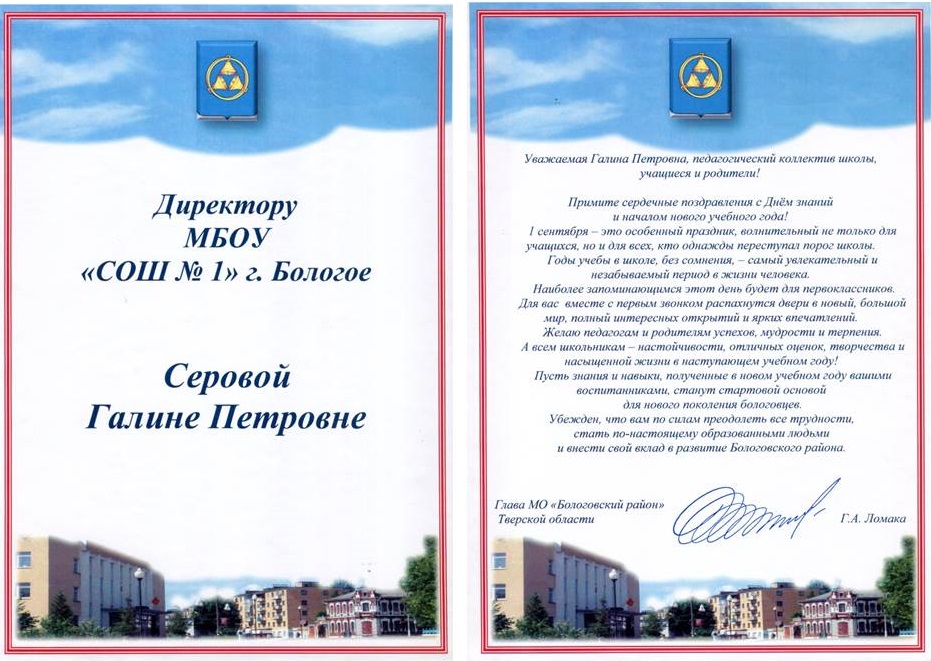 Директору
МБОУ
«СОШ № 1» г. Бологое

Серовой
Галине Петровне

Уважаемая Галина Петровна, педагогический коллектив школы, учащиеся и родители!

Примите сердечные поздравления с Днём знаний и началом нового учебного года!
1 сентября – это особенный праздник, волнительный не только для учащихся, но и для всех, кто однажды переступал порог школы.
Годы учебы в школе, без сомнения, – самый увлекательный и незабываемый период в жизни человека.
Наиболее запоминающимся этот день будет для первоклассников. Для вас вместе с первым звонком распахнутся двери в новый, большой мир, полный интересных открытий и ярких впечатлений.
Желаю педагогам и родителям успехов, мудрости и терпения.
А всем школьникам – настойчивости, отличных оценок, творчества и насыщенной жизни в наступающем учебном году!
Пусть знания и навыки, полученные в новом учебном году вашими воспитанниками, станут стартовой основой для нового поколения бологовцев.
Убежден, что вам по силам преодолеть все трудности, стать по-настоящему образованными людьми и внести свой вклад в развитие Бологовского района.

Глава МО «Бологовский район»
Тверской области
Г.А. Ломака